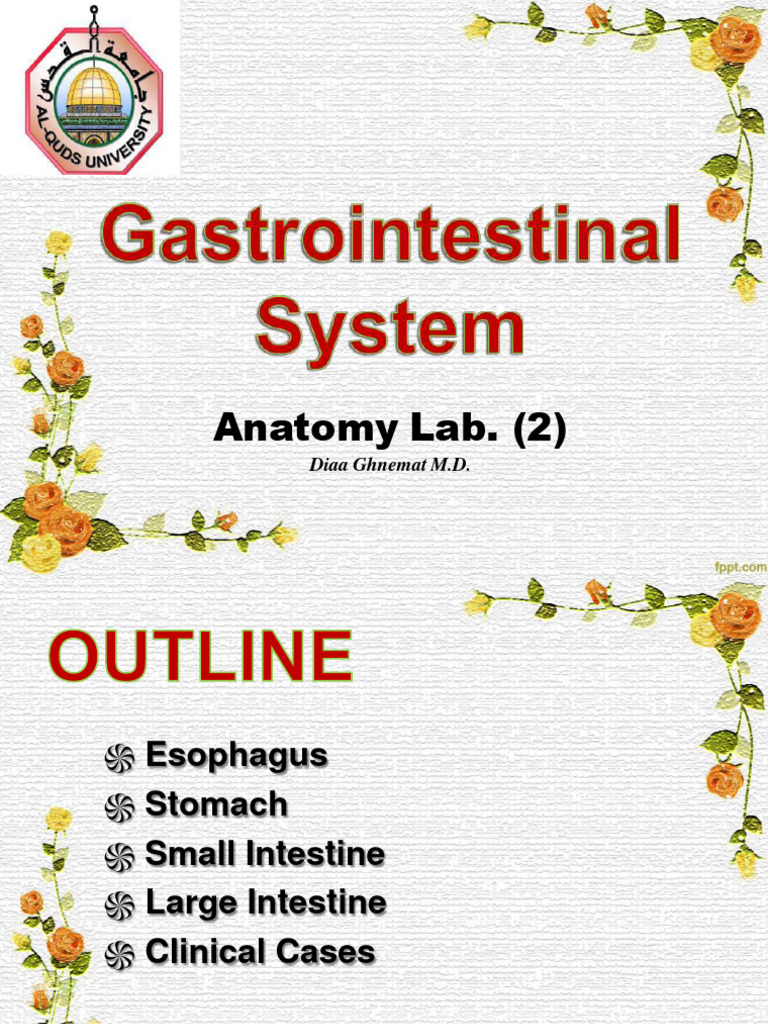 جامعة القدس
AL-QUDS UNIVERSITY

Gastrointestinal System

Anatomy Lab. (2)

Diaa Ghnemat M.D.

fppt.com

OUTLINE

Esophagus
Stomach
Small Intestine
Large Intestine
Clinical Cases